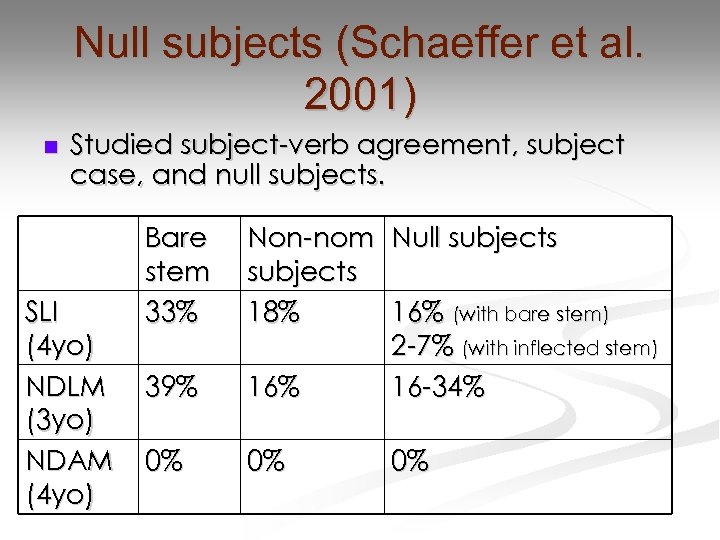 Null subjects (Schaeffer et al. 2001)

Studied subject-verb agreement, subject case, and null subjects.

| | Bare stem | Non-nom subjects | Null subjects |
|---|---|---|---|
| SLI (4yo) | 33% | 18% | 16% (with bare stem) 2-7% (with inflected stem) |
| NDLM (3yo) | 39% | 16% | 16-34% |
| NDAM (4yo) | 0% | 0% | 0% |